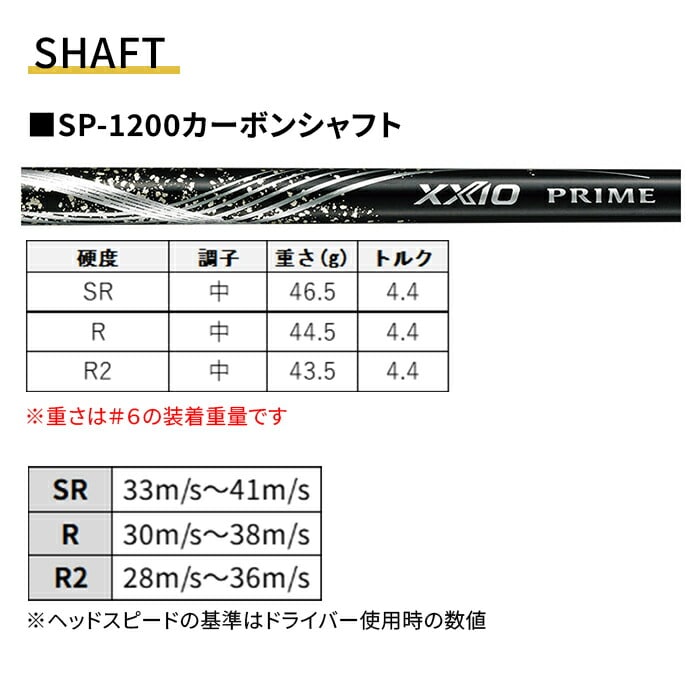 SHAFT

■SP-1200カーボンシャフト

XXIO PRIME

| 硬度 | 調子 | 重さ(g) | トルク |
|---|---|---|---|
| SR | 中 | 46.5 | 4.4 |
| R | 中 | 44.5 | 4.4 |
| R2 | 中 | 43.5 | 4.4 |

※重さは＃6の装着重量です

| SR | 33m/s～41m/s |
|---|---|
| R | 30m/s～38m/s |
| R2 | 28m/s～36m/s |

※ヘッドスピードの基準はドライバー使用時の数値